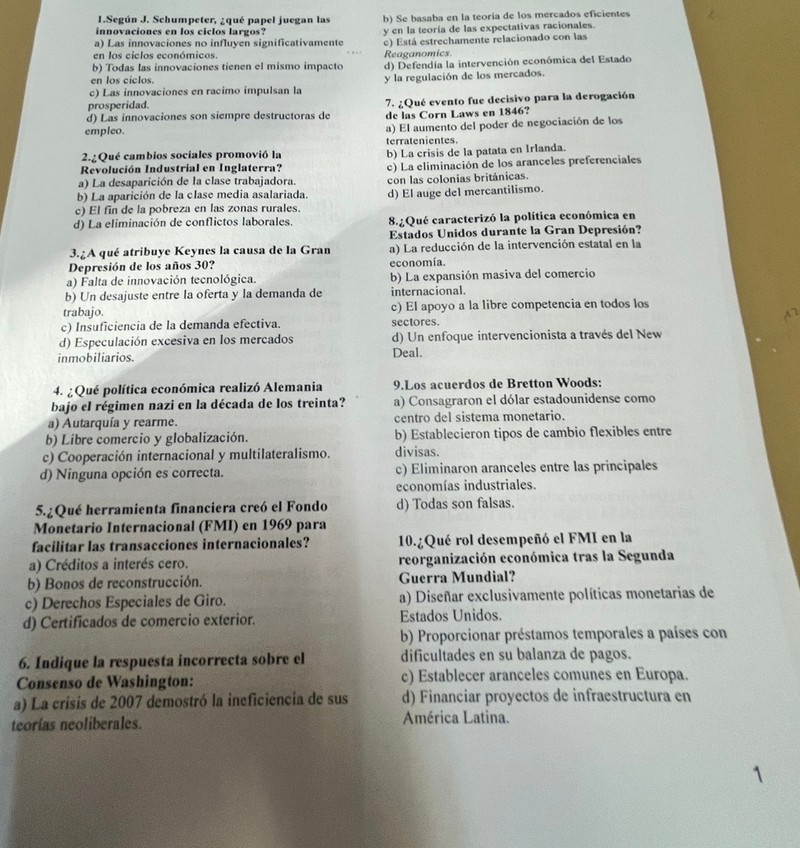 1.Según J. Schumpeter, ¿qué papel juegan las innovaciones en los ciclos largos?
a) Las innovaciones no influyen significativamente en los ciclos económicos.
b) Todas las innovaciones tienen el mismo impacto en los ciclos.
c) Las innovaciones en racimo impulsan la prosperidad.
d) Las innovaciones son siempre destructoras de empleo.

2.¿Qué cambios sociales promovió la Revolución Industrial en Inglaterra?
a) La desaparición de la clase trabajadora.
b) La aparición de la clase media asalariada.
c) El fin de la pobreza en las zonas rurales.
d) La eliminación de conflictos laborales.

3.¿A qué atribuye Keynes la causa de la Gran Depresión de los años 30?
a) Falta de innovación tecnológica.
b) Un desajuste entre la oferta y la demanda de trabajo.
c) Insuficiencia de la demanda efectiva.
d) Especulación excesiva en los mercados inmobiliarios.

4. ¿Qué política económica realizó Alemania bajo el régimen nazi en la década de los treinta?
a) Autarquía y rearme.
b) Libre comercio y globalización.
c) Cooperación internacional y multilateralismo.
d) Ninguna opción es correcta.

5.¿Qué herramienta financiera creó el Fondo Monetario Internacional (FMI) en 1969 para facilitar las transacciones internacionales?
a) Créditos a interés cero.
b) Bonos de reconstrucción.
c) Derechos Especiales de Giro.
d) Certificados de comercio exterior.

6. Indique la respuesta incorrecta sobre el Consenso de Washington:
a) La crisis de 2007 demostró la ineficiencia de sus teorías neoliberales.

b) Se basaba en la teoría de los mercados eficientes y en la teoría de las expectativas racionales.
c) Está estrechamente relacionado con las Reaganomics.
d) Defendía la intervención económica del Estado y la regulación de los mercados.

7. ¿Qué evento fue decisivo para la derogación de las Corn Laws en 1846?
a) El aumento del poder de negociación de los terratenientes.
b) La crisis de la patata en Irlanda.
c) La eliminación de los aranceles preferenciales con las colonias británicas.
d) El auge del mercantilismo.

8.¿Qué caracterizó la política económica en Estados Unidos durante la Gran Depresión?
a) La reducción de la intervención estatal en la economía.
b) La expansión masiva del comercio internacional.
c) El apoyo a la libre competencia en todos los sectores.
d) Un enfoque intervencionista a través del New Deal.

9.Los acuerdos de Bretton Woods:
a) Consagraron el dólar estadounidense como centro del sistema monetario.
b) Establecieron tipos de cambio flexibles entre divisas.
c) Eliminaron aranceles entre las principales economías industriales.
d) Todas son falsas.

10.¿Qué rol desempeñó el FMI en la reorganización económica tras la Segunda Guerra Mundial?
a) Diseñar exclusivamente políticas monetarias de Estados Unidos.
b) Proporcionar préstamos temporales a países con dificultades en su balanza de pagos.
c) Establecer aranceles comunes en Europa.
d) Financiar proyectos de infraestructura en América Latina.

1